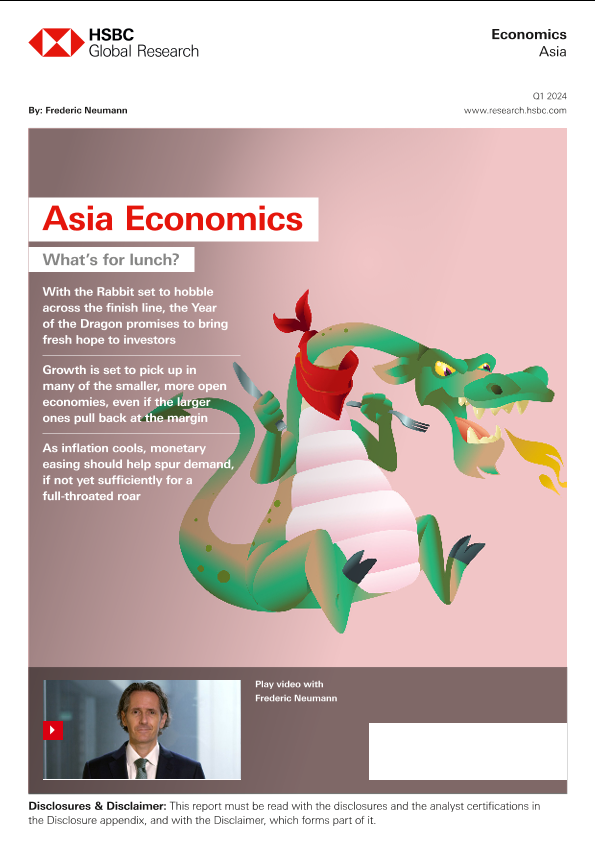 HSBC
Global Research

Economics
Asia

Q1 2024

By: Frederic Neumann

www.research.hsbc.com

Asia Economics

What's for lunch?

With the Rabbit set to hobble across the finish line, the Year of the Dragon promises to bring fresh hope to investors

Growth is set to pick up in many of the smaller, more open economies, even if the larger ones pull back at the margin

As inflation cools, monetary easing should help spur demand, if not yet sufficiently for a full-throated roar

Play video with Frederic Neumann

Disclosures & Disclaimer: This report must be read with the disclosures and the analyst certifications in the Disclosure appendix, and with the Disclaimer, which forms part of it.